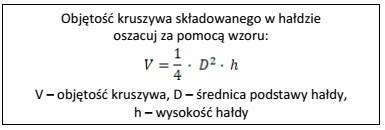 Objętość kruszywa składowanego w hałdzie oszacuj za pomocą wzoru:

$V = \frac{1}{4} \cdot D^2 \cdot h$

V – objętość kruszywa, D – średnica podstawy hałdy, h – wysokość hałdy